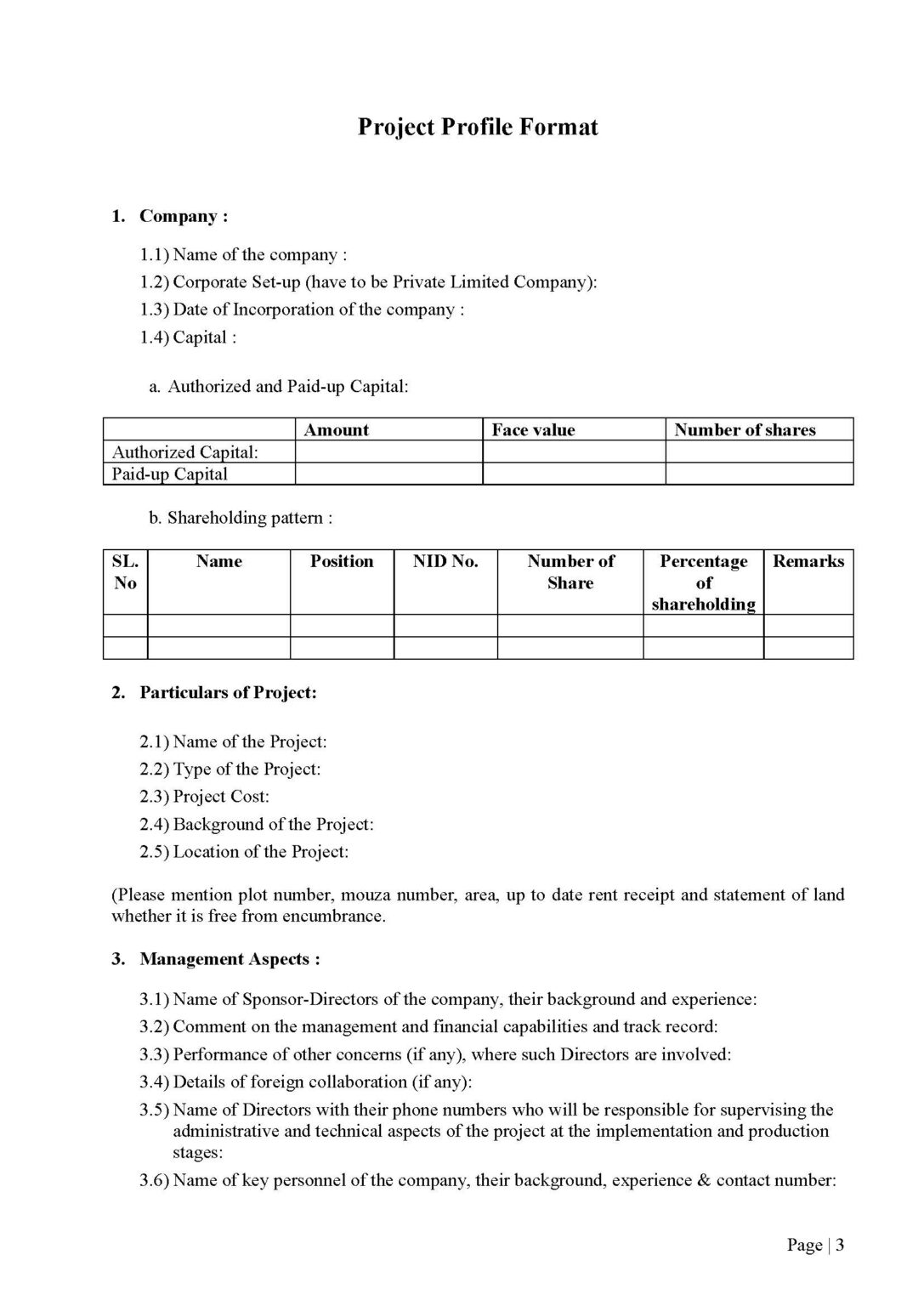 Project Profile Format

1. Company :

1.1) Name of the company :
1.2) Corporate Set-up (have to be Private Limited Company):
1.3) Date of Incorporation of the company :
1.4) Capital :

a. Authorized and Paid-up Capital:

| | Amount | Face value | Number of shares |
|---|---|---|---|
| Authorized Capital: | | | |
| Paid-up Capital | | | |

b. Shareholding pattern :

| SL. No | Name | Position | NID No. | Number of Share | Percentage of shareholding | Remarks |
|---|---|---|---|---|---|---|
| | | | | | | |
| | | | | | | |

2. Particulars of Project:

2.1) Name of the Project:
2.2) Type of the Project:
2.3) Project Cost:
2.4) Background of the Project:
2.5) Location of the Project:

(Please mention plot number, mouza number, area, up to date rent receipt and statement of land whether it is free from encumbrance.

3. Management Aspects :

3.1) Name of Sponsor-Directors of the company, their background and experience:
3.2) Comment on the management and financial capabilities and track record:
3.3) Performance of other concerns (if any), where such Directors are involved:
3.4) Details of foreign collaboration (if any):
3.5) Name of Directors with their phone numbers who will be responsible for supervising the administrative and technical aspects of the project at the implementation and production stages:
3.6) Name of key personnel of the company, their background, experience & contact number:

Page | 3